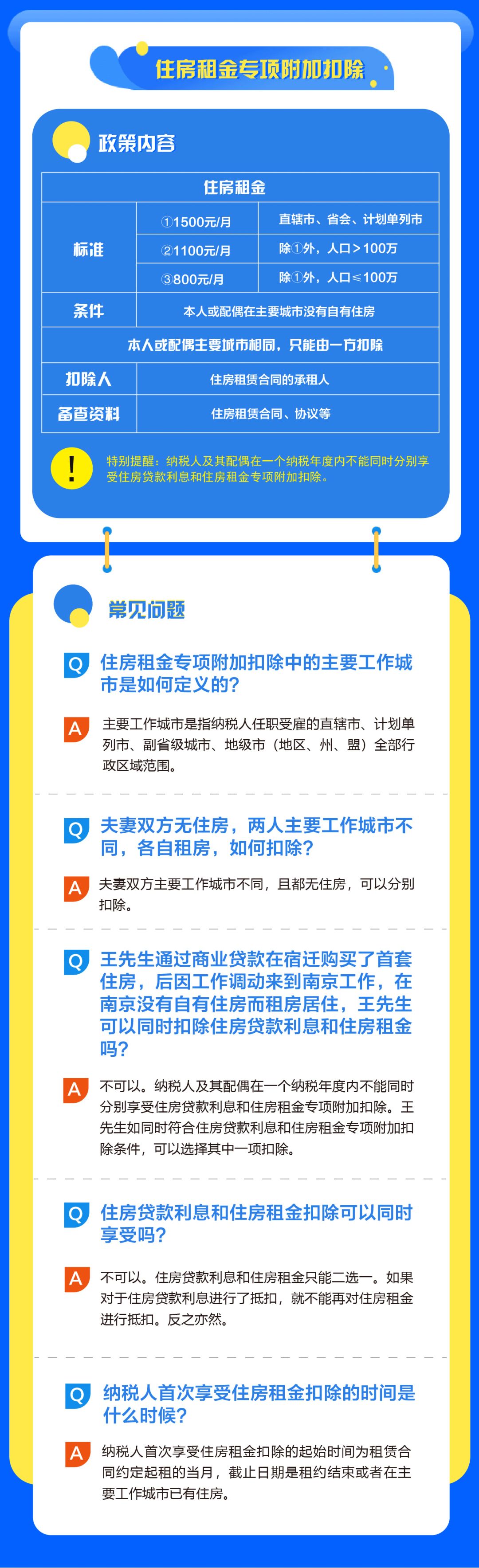 住房租金专项附加扣除

政策内容

| 住房租金 | | |
|---|---|---|
| 标准 | ①1500元/月 | 直辖市、省会、计划单列市 |
| | ②1100元/月 | 除①外，人口＞100万 |
| | ③800元/月 | 除①外，人口≤100万 |
| 条件 | 本人或配偶在主要城市没有自有住房 | |
| 本人或配偶主要城市相同，只能由一方扣除 | | |
| 扣除人 | 住房租赁合同的承租人 | |
| 备查资料 | 住房租赁合同、协议等 | |

!
特别提醒：纳税人及其配偶在一个纳税年度内不能同时分别享受住房贷款利息和住房租金专项附加扣除。

常见问题

Q 住房租金专项附加扣除中的主要工作城市是如何定义的?

A 主要工作城市是指纳税人任职受雇的直辖市、计划单列市、副省级城市、地级市（地区、州、盟）全部行政区域范围。

Q 夫妻双方无住房，两人主要工作城市不同，各自租房，如何扣除?

A 夫妻双方主要工作城市不同，且都无住房，可以分别扣除。

Q 王先生通过商业贷款在宿迁购买了首套住房，后因工作调动来到南京工作，在南京没有自有住房而租房居住，王先生可以同时扣除住房贷款利息和住房租金吗?

A 不可以。纳税人及其配偶在一个纳税年度内不能同时分别享受住房贷款利息和住房租金专项附加扣除。王先生如同时符合住房贷款利息和住房租金专项附加扣除条件，可以选择其中一项扣除。

Q 住房贷款利息和住房租金扣除可以同时享受吗?

A 不可以。住房贷款利息和住房租金只能二选一。如果对于住房贷款利息进行了抵扣，就不能再对住房租金进行抵扣。反之亦然。

Q 纳税人首次享受住房租金扣除的时间是什么时候?

A 纳税人首次享受住房租金扣除的起始时间为租赁合同约定起租的当月，截止日期是租约结束或者在主要工作城市已有住房。